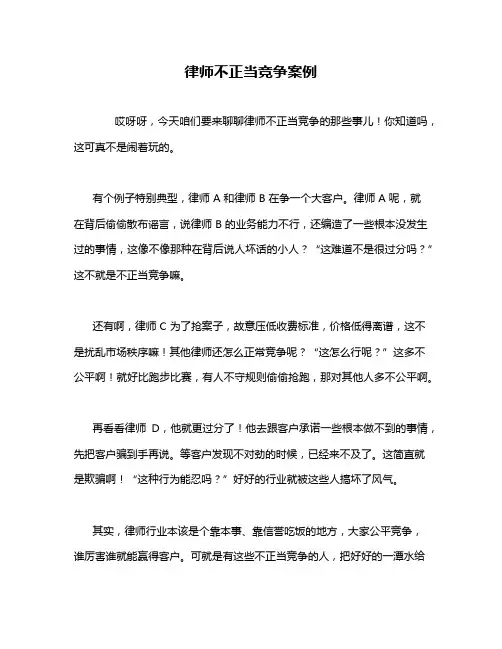 律师不正当竞争案例

哎呀呀，今天咱们要来聊聊律师不正当竞争的那些事儿！你知道吗，这可真不是闹着玩的。

有个例子特别典型，律师 A 和律师 B 在争一个大客户。律师 A 呢，就在背后偷偷散布谣言，说律师 B 的业务能力不行，还编造了一些根本没发生过的事情，这像不像那种在背后说人坏话的小人？“这难道不是很过分吗？”这不就是不正当竞争嘛。

还有啊，律师 C 为了抢案子，故意压低收费标准，价格低得离谱，这不是扰乱市场秩序嘛！其他律师还怎么正常竞争呢？“这怎么行呢？”这多不公平啊！就好比跑步比赛，有人不守规则偷偷抢跑，那对其他人多不公平啊。

再看看律师 D，他就更过分了！他去跟客户承诺一些根本做不到的事情，先把客户骗到手再说。等客户发现不对劲的时候，已经来不及了。这简直就是欺骗啊！“这种行为能忍吗？”好好的行业就被这些人搞坏了风气。

其实，律师行业本该是个靠本事、靠信誉吃饭的地方，大家公平竞争，谁厉害谁就能赢得客户。可就是有这些不正当竞争的人，把好好的一潭水给